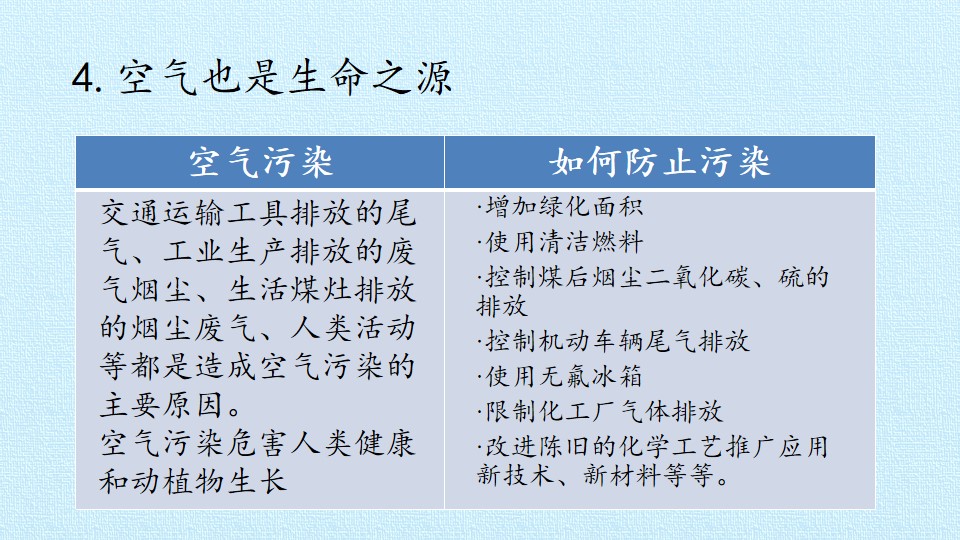 4. 空气也是生命之源

| 空气污染 | 如何防止污染 |
|---|---|
| 交通运输工具排放的尾气、工业生产排放的废气烟尘、生活煤灶排放的烟尘废气、人类活动等都是造成空气污染的主要原因。<br>空气污染危害人类健康和动植物生长 | ·增加绿化面积<br>·使用清洁燃料<br>·控制煤后烟尘二氧化碳、硫的排放<br>·控制机动车辆尾气排放<br>·使用无氟冰箱<br>·限制化工厂气体排放<br>·改进陈旧的化学工艺推广应用新技术、新材料等等。 |